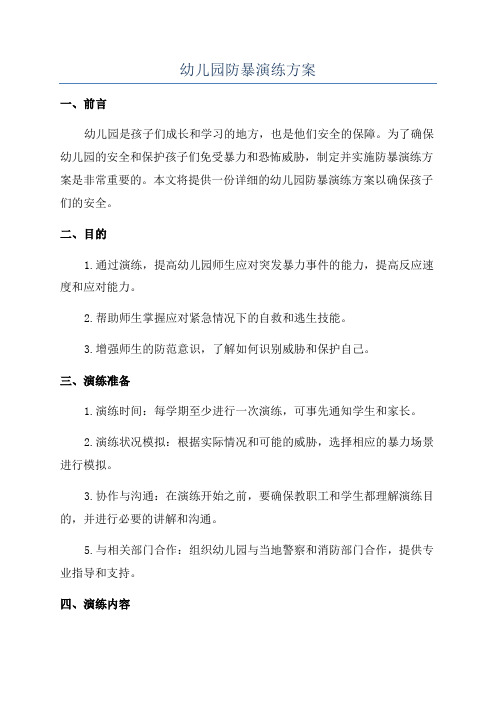 幼儿园防暴演练方案

一、前言

幼儿园是孩子们成长和学习的地方，也是他们安全的保障。为了确保幼儿园的安全和保护孩子们免受暴力和恐怖威胁，制定并实施防暴演练方案是非常重要的。本文将提供一份详细的幼儿园防暴演练方案以确保孩子们的安全。

二、目的

1.通过演练，提高幼儿园师生应对突发暴力事件的能力，提高反应速度和应对能力。

2.帮助师生掌握应对紧急情况下的自救和逃生技能。

3.增强师生的防范意识，了解如何识别威胁和保护自己。

三、演练准备

1.演练时间：每学期至少进行一次演练，可事先通知学生和家长。

2.演练状况模拟：根据实际情况和可能的威胁，选择相应的暴力场景进行模拟。

3.协作与沟通：在演练开始之前，要确保教职工和学生都理解演练目的，并进行必要的讲解和沟通。

5.与相关部门合作：组织幼儿园与当地警察和消防部门合作，提供专业指导和支持。

四、演练内容